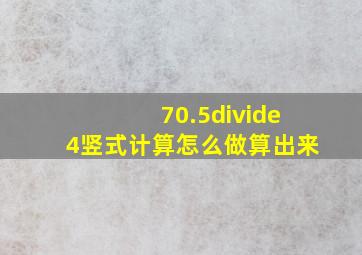 70.5divide
4竖式计算怎么做算出来